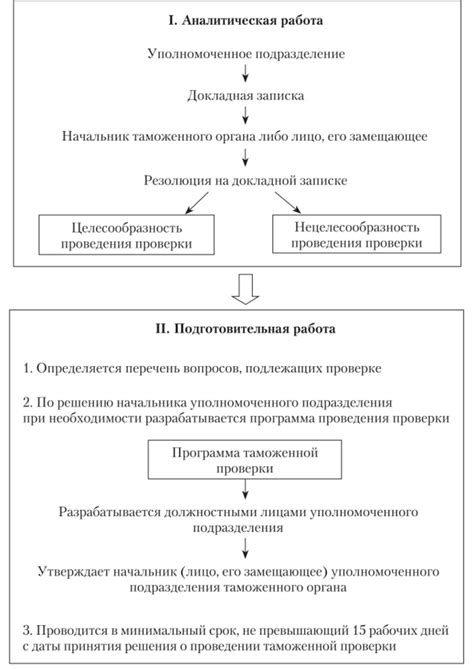 I. Аналитическая работа

Уполномоченное подразделение

Докладная записка

Начальник таможенного органа либо лицо, его замещающее

Резолюция на докладной записке

Целесообразность проведения проверки

Нецелесообразность проведения проверки

II. Подготовительная работа

1. Определяется перечень вопросов, подлежащих проверке

2. По решению начальника уполномоченного подразделения при необходимости разрабатывается программа проведения проверки

Программа таможенной проверки

Разрабатывается должностными лицами уполномоченного подразделения

Утверждает начальник (лицо, его замещающее) уполномоченного подразделения таможенного органа

3. Проводится в минимальный срок, не превышающий 15 рабочих дней с даты принятия решения о проведении таможенной проверки